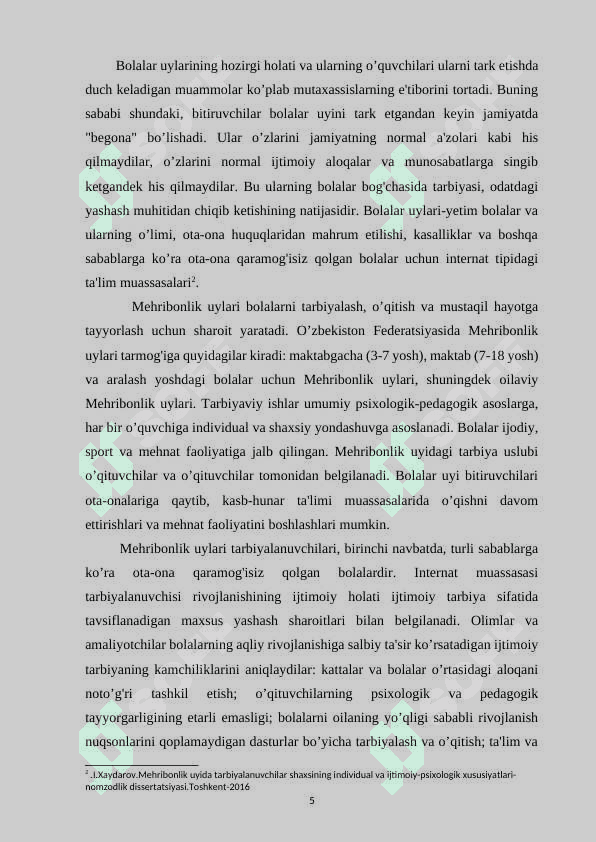 Bolalar uylarining hozirgi holati va ularning o’quvchilari ularni tark etishda duch keladigan muammolar ko’plab mutaxassislarning e'tiborini tortadi. Buning sababi shundaki, bitiruvchilar bolalar uyini tark etgandan keyin jamiyatda "begona" bo’lishadi. Ular o’zlarini jamiyatning normal a'zolari kabi his qilmaydilar, o’zlarini normal ijtimoiy aloqalar va munosabatlarga singib ketgandek his qilmaydilar. Bu ularning bolalar bog'chasida tarbiyasi, odatdagi yashash muhitidan chiqib ketishining natijasidir. Bolalar uylari-yetim bolalar va ularning o’limi, ota-ona huquqlaridan mahrum etilishi, kasalliklar va boshqa sabablarga ko’ra ota-ona qaramog'isiz qolgan bolalar uchun internat tipidagi ta'lim muassasalari$^2$.

Mehribonlik uylari bolalarni tarbiyalash, o’qitish va mustaqil hayotga tayyorlash uchun sharoit yaratadi. O’zbekiston Federatsiyasida Mehribonlik uylari tarmog'iga quyidagilar kiradi: maktabgacha (3-7 yosh), maktab (7-18 yosh) va aralash yoshdagi bolalar uchun Mehribonlik uylari, shuningdek oilaviy Mehribonlik uylari. Tarbiyaviy ishlar umumiy psixologik-pedagogik asoslarga, har bir o’quvchiga individual va shaxsiy yondashuvga asoslanadi. Bolalar ijodiy, sport va mehnat faoliyatiga jalb qilingan. Mehribonlik uyidagi tarbiya uslubi o’qituvchilar va o’qituvchilar tomonidan belgilanadi. Bolalar uyi bitiruvchilari ota-onalariga qaytib, kasb-hunar ta'limi muassasalarida o’qishni davom ettirishlari va mehnat faoliyatini boshlashlari mumkin.

Mehribonlik uylari tarbiyalanuvchilari, birinchi navbatda, turli sabablarga ko’ra ota-ona qaramog'isiz qolgan bolalardir. Internat muassasasi tarbiyalanuvchisi rivojlanishining ijtimoiy holati ijtimoiy tarbiya sifatida tavsiflanadigan maxsus yashash sharoitlari bilan belgilanadi. Olimlar va amaliyotchilar bolalarning aqliy rivojlanishiga salbiy ta'sir ko’rsatadigan ijtimoiy tarbiyaning kamchiliklarini aniqlaydilar: kattalar va bolalar o’rtasidagi aloqani noto’g'ri tashkil etish; o’qituvchilarning psixologik va pedagogik tayyorgarligining etarli emasligi; bolalarni oilaning yo’qligi sababli rivojlanish nuqsonlarini qoplamaydigan dasturlar bo’yicha tarbiyalash va o’qitish; ta'lim va

$^2$ .I.Xaydarov.Mehribonlik uyida tarbiyalanuvchilar shaxsining individual va ijtimoiy-psixologik xususiyatlari-nomzodlik dissertatsiyasi.Toshkent-2016

5